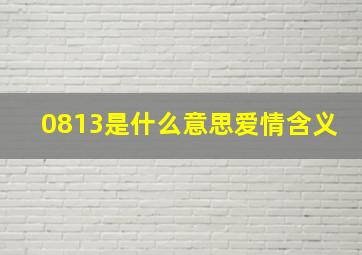 0813是什么意思爱情含义